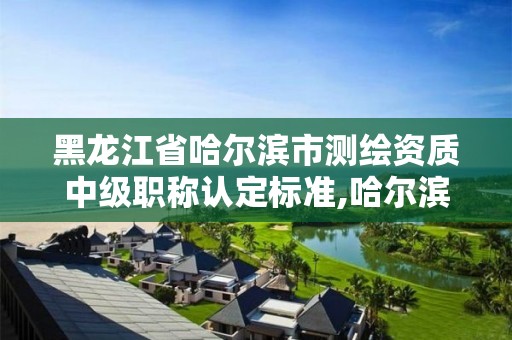 黑龙江省哈尔滨市测绘资质中级职称认定标准,哈尔滨